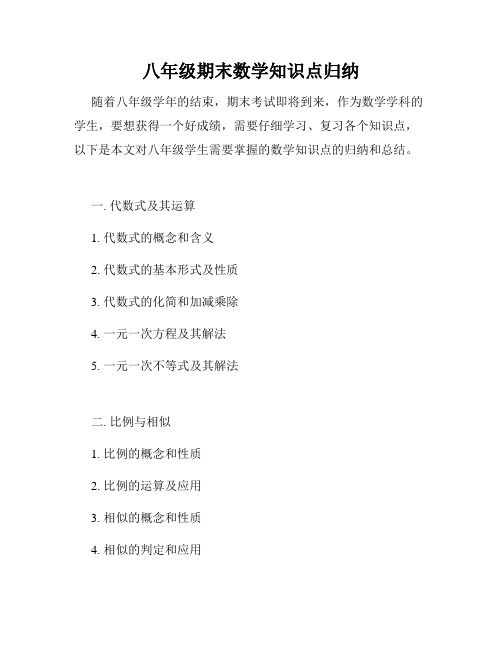 八年级期末数学知识点归纳

随着八年级学年的结束，期末考试即将到来，作为数学学科的学生，要想获得一个好成绩，需要仔细学习、复习各个知识点，以下是本文对八年级学生需要掌握的数学知识点的归纳和总结。

一. 代数式及其运算

1. 代数式的概念和含义

2. 代数式的基本形式及性质

3. 代数式的化简和加减乘除

4. 一元一次方程及其解法

5. 一元一次不等式及其解法

二. 比例与相似

1. 比例的概念和性质

2. 比例的运算及应用

3. 相似的概念和性质

4. 相似的判定和应用